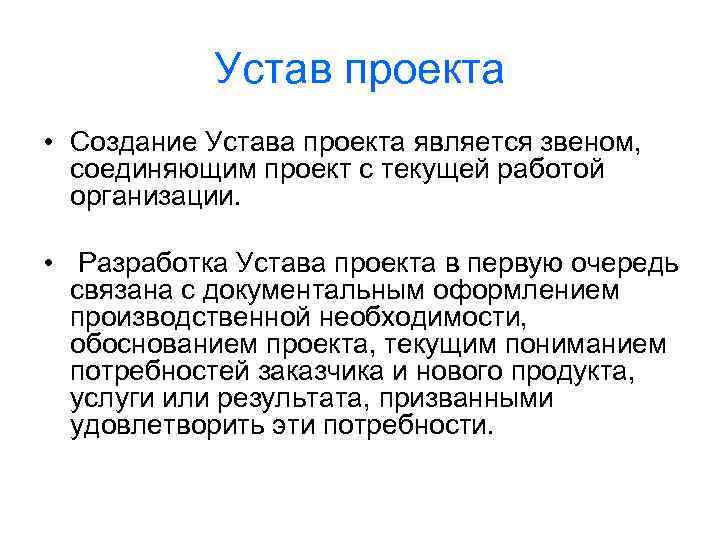 Устав проекта

• Создание Устава проекта является звеном, соединяющим проект с текущей работой организации.

• Разработка Устава проекта в первую очередь связана с документальным оформлением производственной необходимости, обоснованием проекта, текущим пониманием потребностей заказчика и нового продукта, услуги или результата, призванными удовлетворить эти потребности.